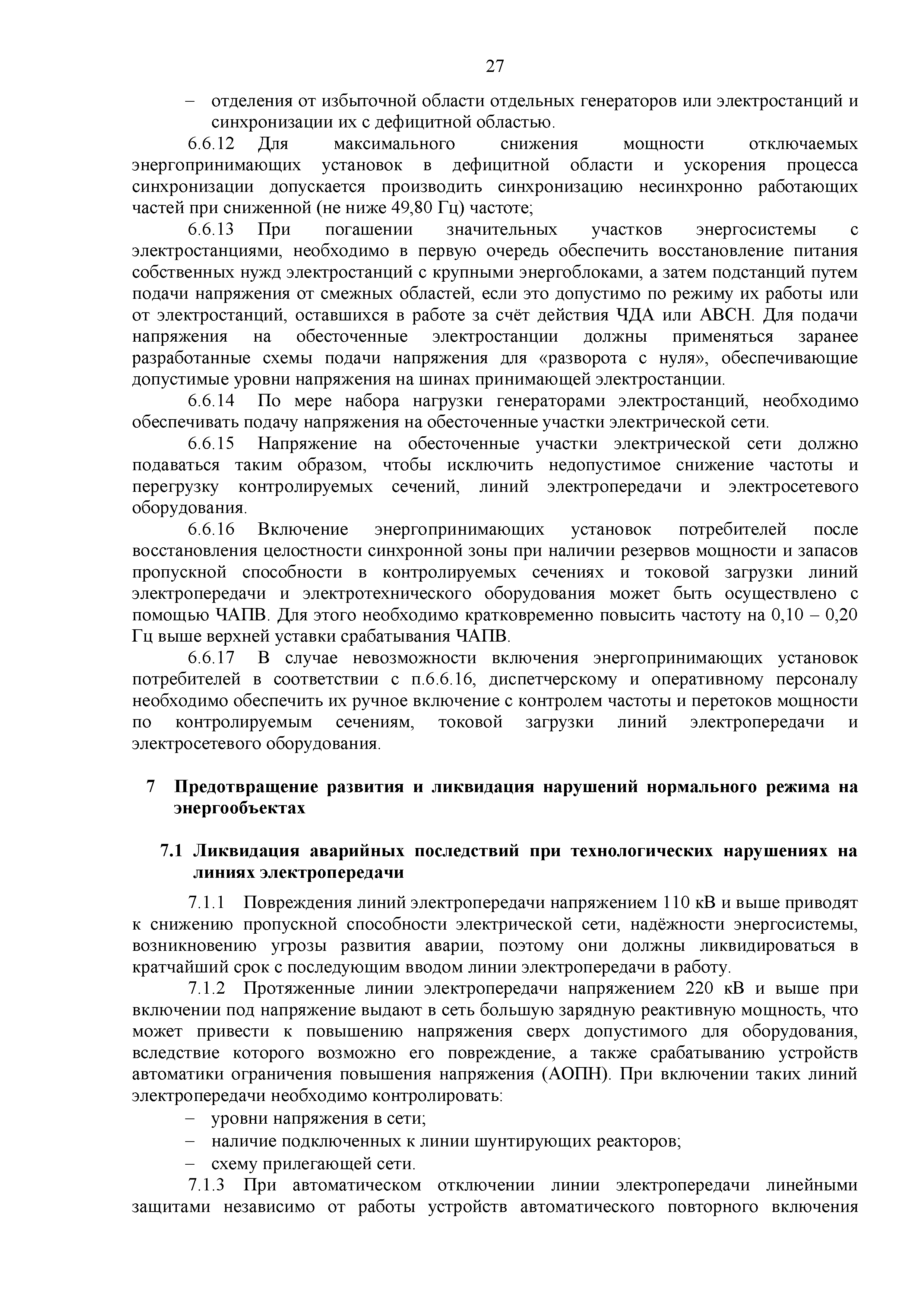 27

– отделения от избыточной области отдельных генераторов или электростанций и синхронизации их с дефицитной областью.

6.6.12 Для максимального снижения мощности отключаемых энергопринимающих установок в дефицитной области и ускорения процесса синхронизации допускается производить синхронизацию несинхронно работающих частей при сниженной (не ниже 49,80 Гц) частоте;

6.6.13 При погашении значительных участков энергосистемы с электростанциями, необходимо в первую очередь обеспечить восстановление питания собственных нужд электростанций с крупными энергоблоками, а затем подстанций путем подачи напряжения от смежных областей, если это допустимо по режиму их работы или от электростанций, оставшихся в работе за счёт действия ЧДА или АВСН. Для подачи напряжения на обесточенные электростанции должны применяться заранее разработанные схемы подачи напряжения для «разворота с нуля», обеспечивающие допустимые уровни напряжения на шинах принимающей электростанции.

6.6.14 По мере набора нагрузки генераторами электростанций, необходимо обеспечивать подачу напряжения на обесточенные участки электрической сети.

6.6.15 Напряжение на обесточенные участки электрической сети должно подаваться таким образом, чтобы исключить недопустимое снижение частоты и перегрузку контролируемых сечений, линий электропередачи и электросетевого оборудования.

6.6.16 Включение энергопринимающих установок потребителей после восстановления целостности синхронной зоны при наличии резервов мощности и запасов пропускной способности в контролируемых сечениях и токовой загрузки линий электропередачи и электротехнического оборудования может быть осуществлено с помощью ЧАПВ. Для этого необходимо кратковременно повысить частоту на 0,10 – 0,20 Гц выше верхней уставки срабатывания ЧАПВ.

6.6.17 В случае невозможности включения энергопринимающих установок потребителей в соответствии с п.6.6.16, диспетчерскому и оперативному персоналу необходимо обеспечить их ручное включение с контролем частоты и перетоков мощности по контролируемым сечениям, токовой загрузки линий электропередачи и электросетевого оборудования.

7 Предотвращение развития и ликвидация нарушений нормального режима на энергообъектах

7.1 Ликвидация аварийных последствий при технологических нарушениях на линиях электропередачи

7.1.1 Повреждения линий электропередачи напряжением 110 кВ и выше приводят к снижению пропускной способности электрической сети, надёжности энергосистемы, возникновению угрозы развития аварии, поэтому они должны ликвидироваться в кратчайший срок с последующим вводом линии электропередачи в работу.

7.1.2 Протяженные линии электропередачи напряжением 220 кВ и выше при включении под напряжение выдают в сеть большую зарядную реактивную мощность, что может привести к повышению напряжения сверх допустимого для оборудования, вследствие которого возможно его повреждение, а также срабатыванию устройств автоматики ограничения повышения напряжения (АОПН). При включении таких линий электропередачи необходимо контролировать:

– уровни напряжения в сети;
– наличие подключенных к линии шунтирующих реакторов;
– схему прилегающей сети.

7.1.3 При автоматическом отключении линии электропередачи линейными защитами независимо от работы устройств автоматического повторного включения